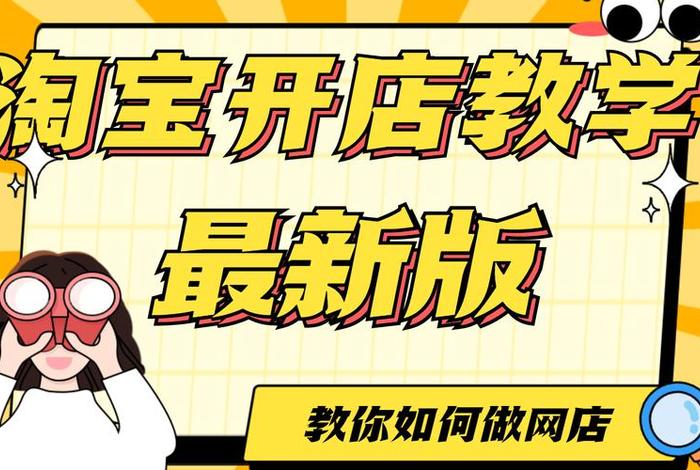 淘宝开店教学

最新版

教你如何做网店